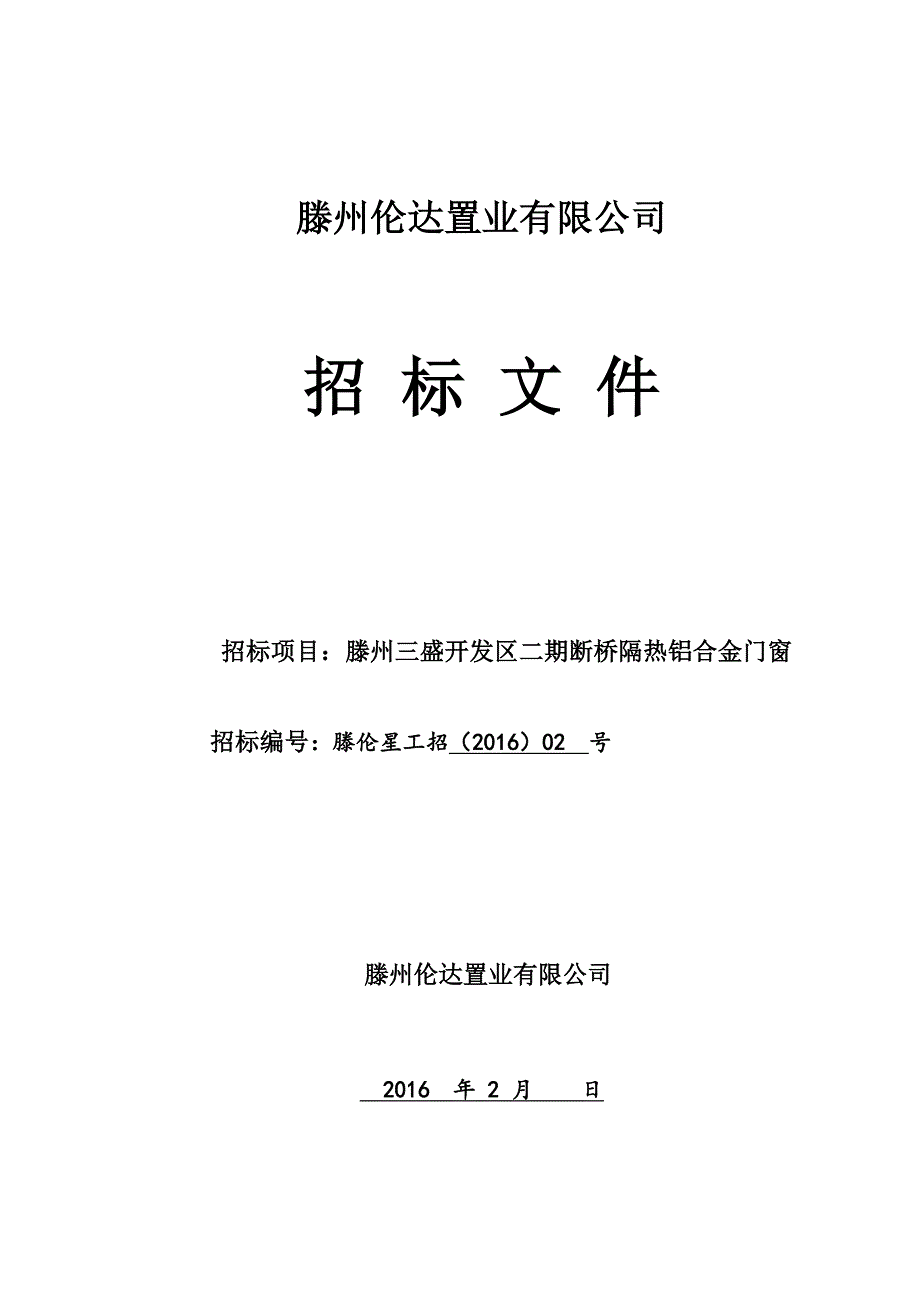 滕州伦达置业有限公司

招 标 文 件

招标项目：滕州三盛开发区二期断桥隔热铝合金门窗

招标编号：滕伦星工招（2016）02 号

滕州伦达置业有限公司

2016 年 2 月 日